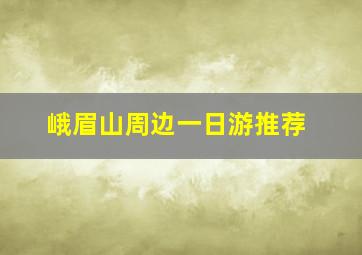 峨眉山周边一日游推荐